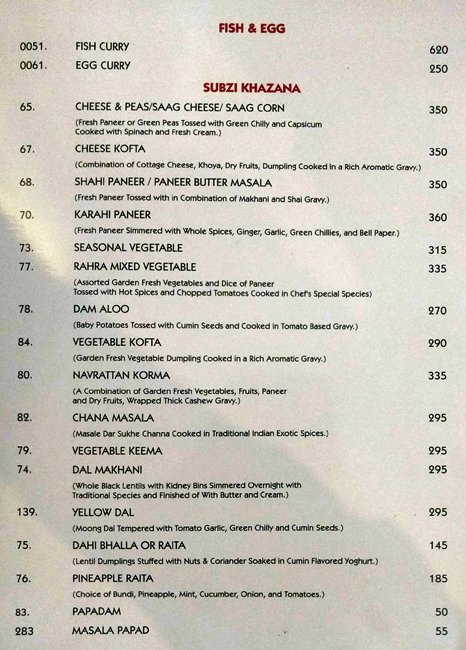 FISH & EGG

0051. FISH CURRY 620

0061. EGG CURRY 250

SUBZI KHAZANA

65. CHEESE & PEAS/SAAG CHEESE/ SAAG CORN 350
(Fresh Paneer or Green Peas Tossed with Green Chilly and Capsicum Cooked with Spinach and Fresh Cream.)

67. CHEESE KOFTA 350
(Combination of Cottage Cheese, Khoya, Dry Fruits, Dumpling Cooked in a Rich Aromatic Gravy.)

68. SHAHI PANEER / PANEER BUTTER MASALA 350
(Fresh Paneer Tossed with in Combination of Makhani and Shai Gravy.)

70. KARAHI PANEER 360
(Fresh Paneer Simmered with Whole Spices, Ginger, Garlic, Green Chillies, and Bell Paper.)

73. SEASONAL VEGETABLE 315

77. RAHRA MIXED VEGETABLE 335
(Assorted Garden Fresh Vegetables and Dice of Paneer Tossed with Hot Spices and Chopped Tomatoes Cooked in Chef's Special Species)

78. DAM ALOO 270
(Baby Potatoes Tossed with Cumin Seeds and Cooked in Tomato Based Gravy.)

84. VEGETABLE KOFTA 290
(Garden Fresh Vegetable Dumpling Cooked in a Rich Aromatic Gravy.)

80. NAVRATTAN KORMA 335
(A Combination of Garden Fresh Vegetables, Fruits, Paneer and Dry Fruits, Wrapped Thick Cashew Gravy.)

82. CHANA MASALA 295
(Masale Dar Sukhe Channa Cooked in Traditional Indian Exotic Spices.)

79. VEGETABLE KEEMA 295

74. DAL MAKHANI 295
(Whole Black Lentils with Kidney Bins Simmered Overnight with Traditional Species and Finished of With Butter and Cream.)

139. YELLOW DAL 295
(Moong Dal Tempered with Tomato Garlic, Green Chilly and Cumin Seeds.)

75. DAHI BHALLA OR RAITA 145
(Lentil Dumplings Stuffed with Nuts & Coriander Soaked in Cumin Flavored Yoghurt.)

76. PINEAPPLE RAITA 185
(Choice of Bundi, Pineapple, Mint, Cucumber, Onion, and Tomatoes.)

83. PAPADAM 50

283 MASALA PAPAD 55